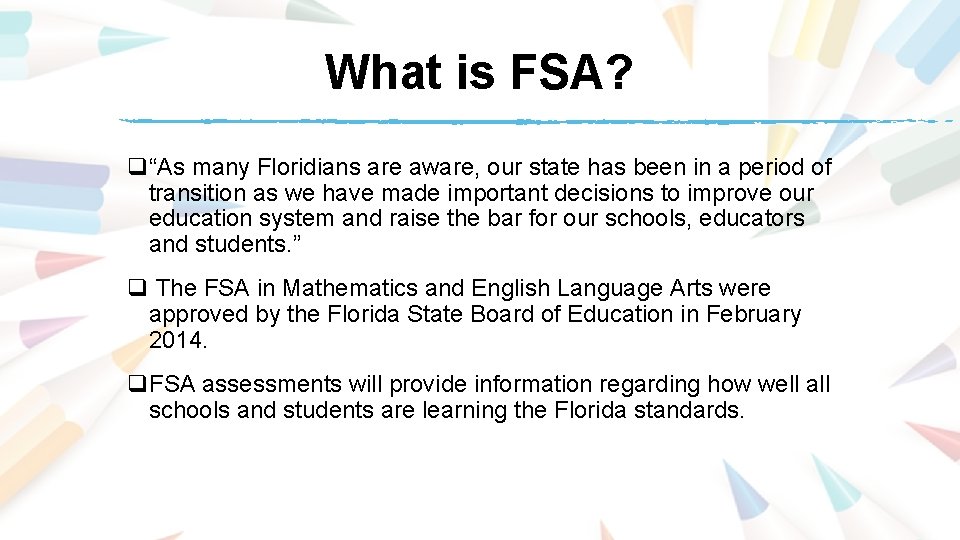 What is FSA?

❑“As many Floridians are aware, our state has been in a period of transition as we have made important decisions to improve our education system and raise the bar for our schools, educators and students.”

❑ The FSA in Mathematics and English Language Arts were approved by the Florida State Board of Education in February 2014.

❑FSA assessments will provide information regarding how well all schools and students are learning the Florida standards.